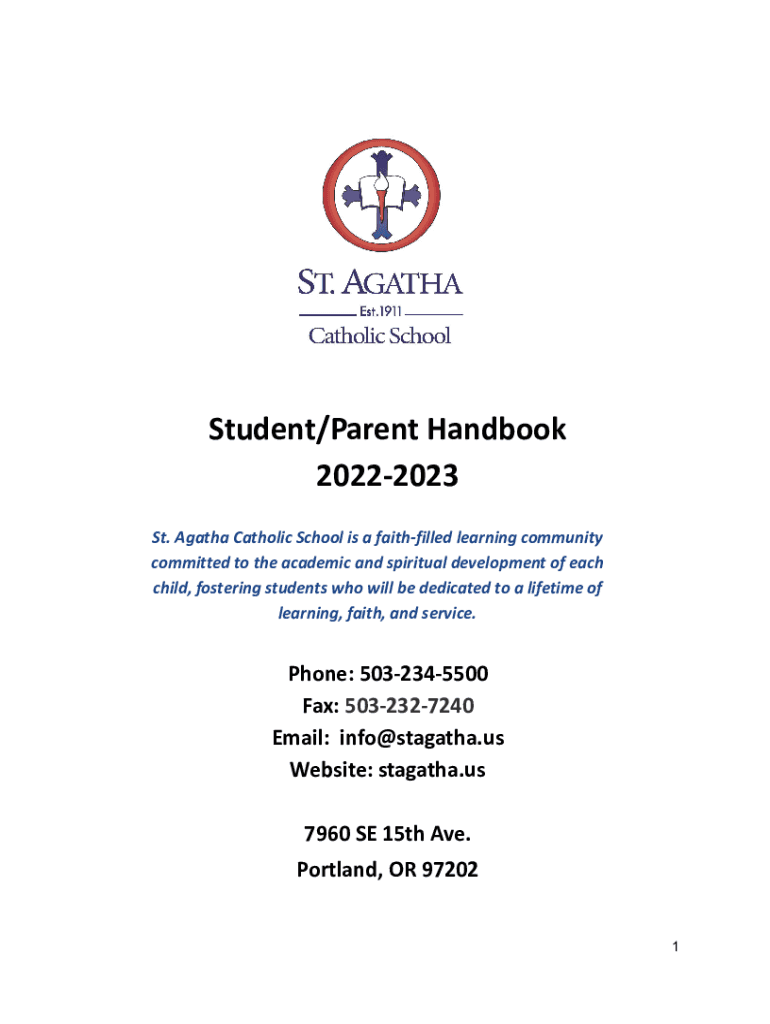 ST. AGATHA
Est.1911
Catholic School

Student/Parent Handbook
2022-2023

St. Agatha Catholic School is a faith-filled learning community committed to the academic and spiritual development of each child, fostering students who will be dedicated to a lifetime of learning, faith, and service.

Phone: 503-234-5500
Fax: 503-232-7240
Email: info@stagatha.us
Website: stagatha.us

7960 SE 15th Ave.
Portland, OR 97202

1